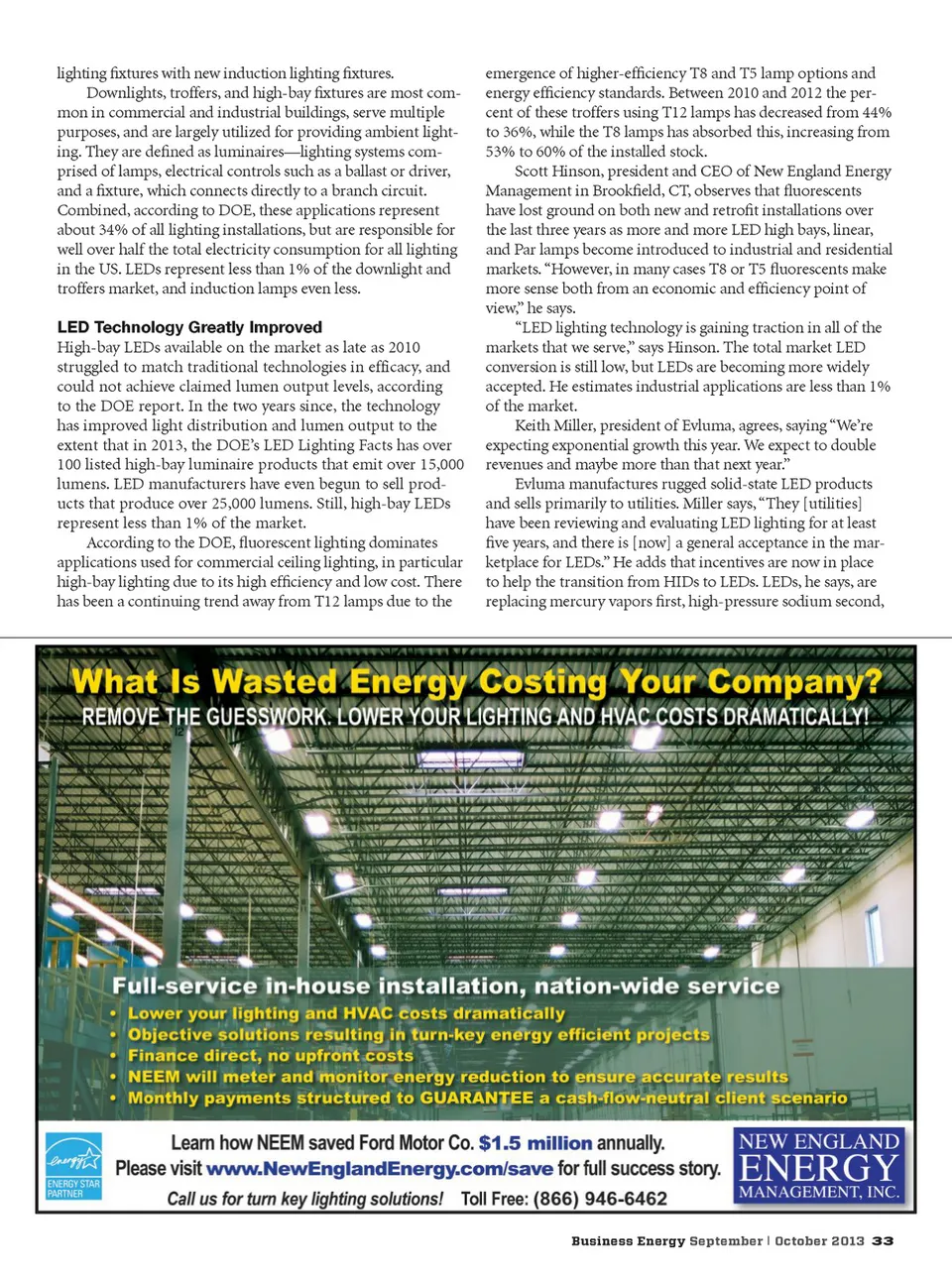 lighting fixtures with new induction lighting fixtures.

Downlights, troffers, and high-bay fixtures are most common in commercial and industrial buildings, serve multiple purposes, and are largely utilized for providing ambient lighting. They are defined as luminaires—lighting systems comprised of lamps, electrical controls such as a ballast or driver, and a fixture, which connects directly to a branch circuit. Combined, according to DOE, these applications represent about 34% of all lighting installations, but are responsible for well over half the total electricity consumption for all lighting in the US. LEDs represent less than 1% of the downlight and troffers market, and induction lamps even less.

LED Technology Greatly Improved

High-bay LEDs available on the market as late as 2010 struggled to match traditional technologies in efficacy, and could not achieve claimed lumen output levels, according to the DOE report. In the two years since, the technology has improved light distribution and lumen output to the extent that in 2013, the DOE's LED Lighting Facts has over 100 listed high-bay luminaire products that emit over 15,000 lumens. LED manufacturers have even begun to sell products that produce over 25,000 lumens. Still, high-bay LEDs represent less than 1% of the market.

According to the DOE, fluorescent lighting dominates applications used for commercial ceiling lighting, in particular high-bay lighting due to its high efficiency and low cost. There has been a continuing trend away from T12 lamps due to the emergence of higher-efficiency T8 and T5 lamp options and energy efficiency standards. Between 2010 and 2012 the percent of these troffers using T12 lamps has decreased from 44% to 36%, while the T8 lamps has absorbed this, increasing from 53% to 60% of the installed stock.

Scott Hinson, president and CEO of New England Energy Management in Brookfield, CT, observes that fluorescents have lost ground on both new and retrofit installations over the last three years as more and more LED high bays, linear, and Par lamps become introduced to industrial and residential markets. "However, in many cases T8 or T5 fluorescents make more sense both from an economic and efficiency point of view," he says.

"LED lighting technology is gaining traction in all of the markets that we serve," says Hinson. The total market LED conversion is still low, but LEDs are becoming more widely accepted. He estimates industrial applications are less than 1% of the market.

Keith Miller, president of Evluma, agrees, saying "We're expecting exponential growth this year. We expect to double revenues and maybe more than that next year."

Evluma manufactures rugged solid-state LED products and sells primarily to utilities. Miller says, "They [utilities] have been reviewing and evaluating LED lighting for at least five years, and there is [now] a general acceptance in the marketplace for LEDs." He adds that incentives are now in place to help the transition from HIDs to LEDs. LEDs, he says, are replacing mercury vapors first, high-pressure sodium second,

What Is Wasted Energy Costing Your Company?
REMOVE THE GUESSWORK. LOWER YOUR LIGHTING AND HVAC COSTS DRAMATICALLY!

Full-service in-house installation, nation-wide service
• Lower your lighting and HVAC costs dramatically
• Objective solutions resulting in turn-key energy efficient projects
• Finance direct, no upfront costs
• NEEM will meter and monitor energy reduction to ensure accurate results
• Monthly payments structured to GUARANTEE a cash-flow-neutral client scenario

energy ENERGY STAR PARTNER

Learn how NEEM saved Ford Motor Co. $1.5 million annually.
Please visit www.NewEnglandEnergy.com/save for full success story.
Call us for turn key lighting solutions! Toll Free: (866) 946-6462

NEW ENGLAND ENERGY MANAGEMENT, INC.

Business Energy September | October 2013 33